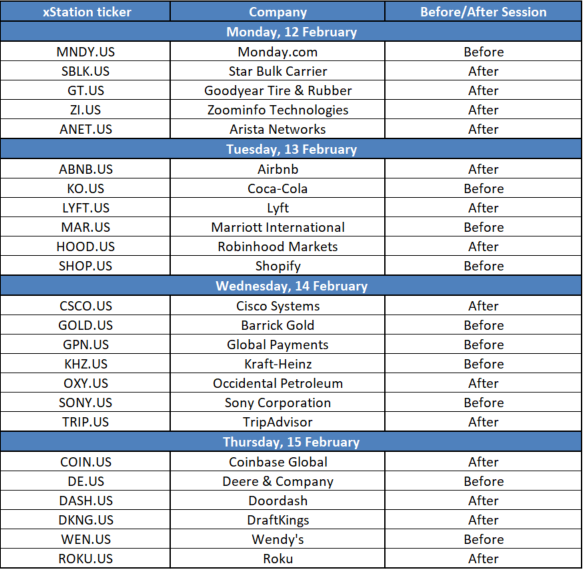 | xStation ticker | Company | Before/After Session |
|---|---|---|
| Monday, 12 February | | |
| MNDY.US | Monday.com | Before |
| SBLK.US | Star Bulk Carrier | After |
| GT.US | Goodyear Tire & Rubber | After |
| ZI.US | Zoominfo Technologies | After |
| ANET.US | Arista Networks | After |
| Tuesday, 13 February | | |
| ABNB.US | Airbnb | After |
| KO.US | Coca-Cola | Before |
| LYFT.US | Lyft | After |
| MAR.US | Marriott International | Before |
| HOOD.US | Robinhood Markets | After |
| SHOP.US | Shopify | Before |
| Wednesday, 14 February | | |
| CSCO.US | Cisco Systems | After |
| GOLD.US | Barrick Gold | Before |
| GPN.US | Global Payments | Before |
| KHZ.US | Kraft-Heinz | Before |
| OXY.US | Occidental Petroleum | After |
| SONY.US | Sony Corporation | Before |
| TRIP.US | TripAdvisor | After |
| Thursday, 15 February | | |
| COIN.US | Coinbase Global | After |
| DE.US | Deere & Company | Before |
| DASH.US | Doordash | After |
| DKNG.US | DraftKings | After |
| WEN.US | Wendy's | Before |
| ROKU.US | Roku | After |